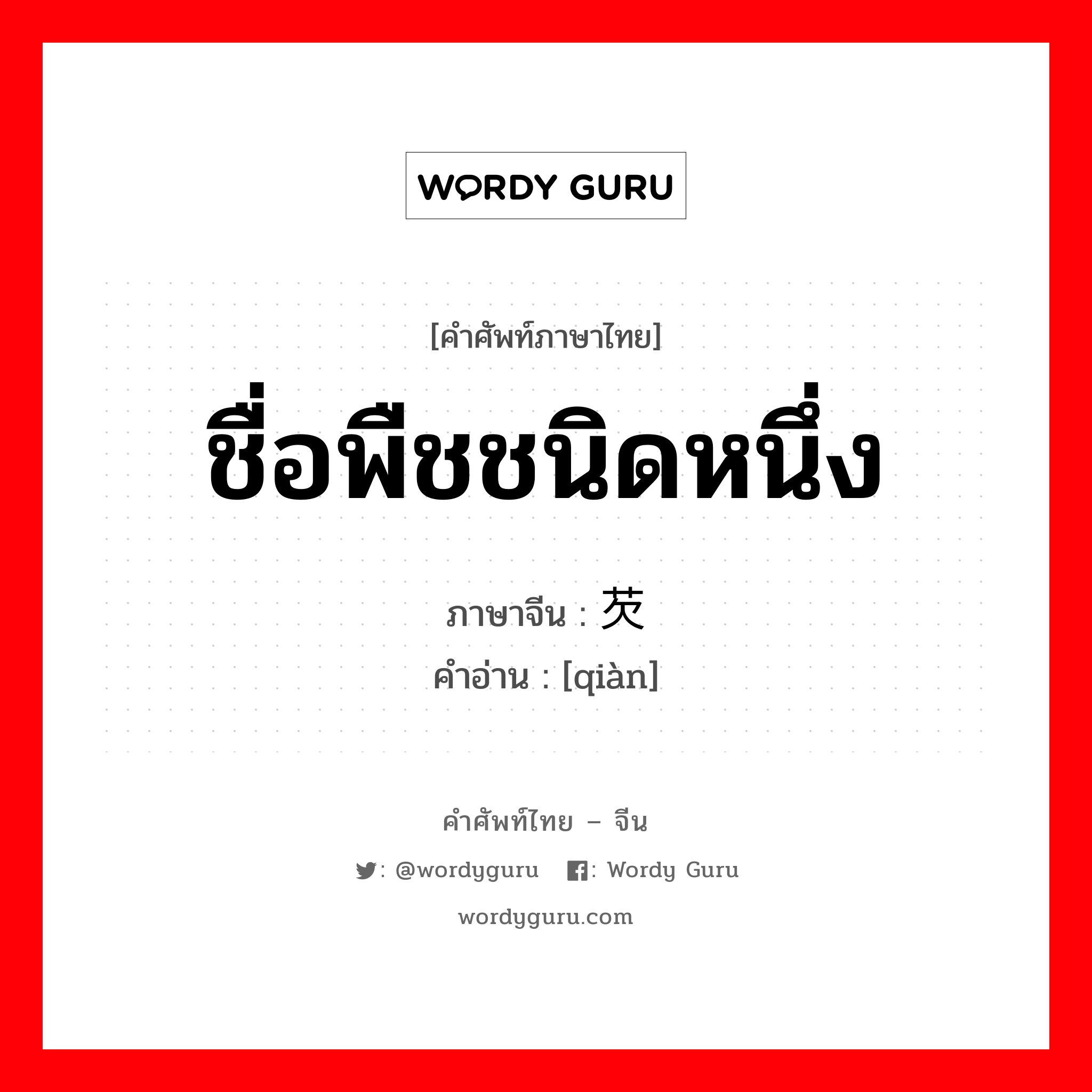 WORDY GURU

[คำศัพท์ภาษาไทย]

ชื่อพืชชนิดหนึ่ง

ภาษาจีน : 芡

คำอ่าน : [qiàn]

คำศัพท์ไทย – จีน

: @wordyguru : Wordy Guru

wordyguru.com